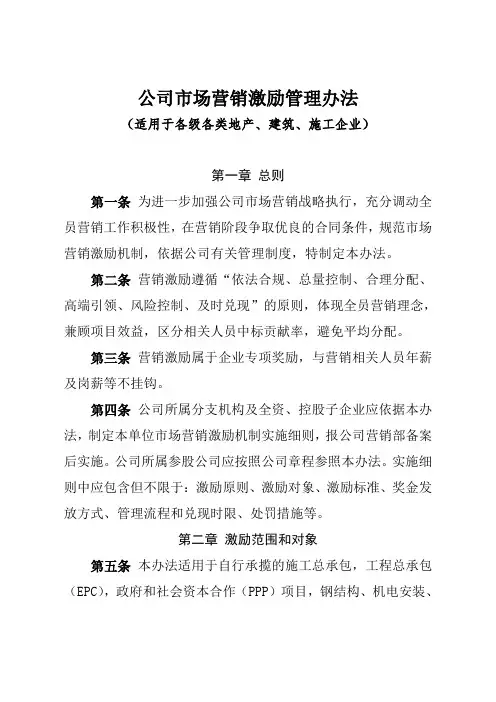 公司市场营销激励管理办法
（适用于各级各类地产、建筑、施工企业）

第一章 总则

第一条 为进一步加强公司市场营销战略执行，充分调动全员营销工作积极性，在营销阶段争取优良的合同条件，规范市场营销激励机制，依据公司有关管理制度，特制定本办法。

第二条 营销激励遵循“依法合规、总量控制、合理分配、高端引领、风险控制、及时兑现”的原则，体现全员营销理念，兼顾项目效益，区分相关人员中标贡献率，避免平均分配。

第三条 营销激励属于企业专项奖励，与营销相关人员年薪及岗薪等不挂钩。

第四条 公司所属分支机构及全资、控股子企业应依据本办法，制定本单位市场营销激励机制实施细则，报公司营销部备案后实施。公司所属参股公司应按照公司章程参照本办法。实施细则中应包含但不限于：激励原则、激励对象、激励标准、奖金发放方式、管理流程和兑现时限、处罚措施等。

第二章 激励范围和对象

第五条 本办法适用于自行承揽的施工总承包，工程总承包（EPC），政府和社会资本合作（PPP）项目，钢结构、机电安装、